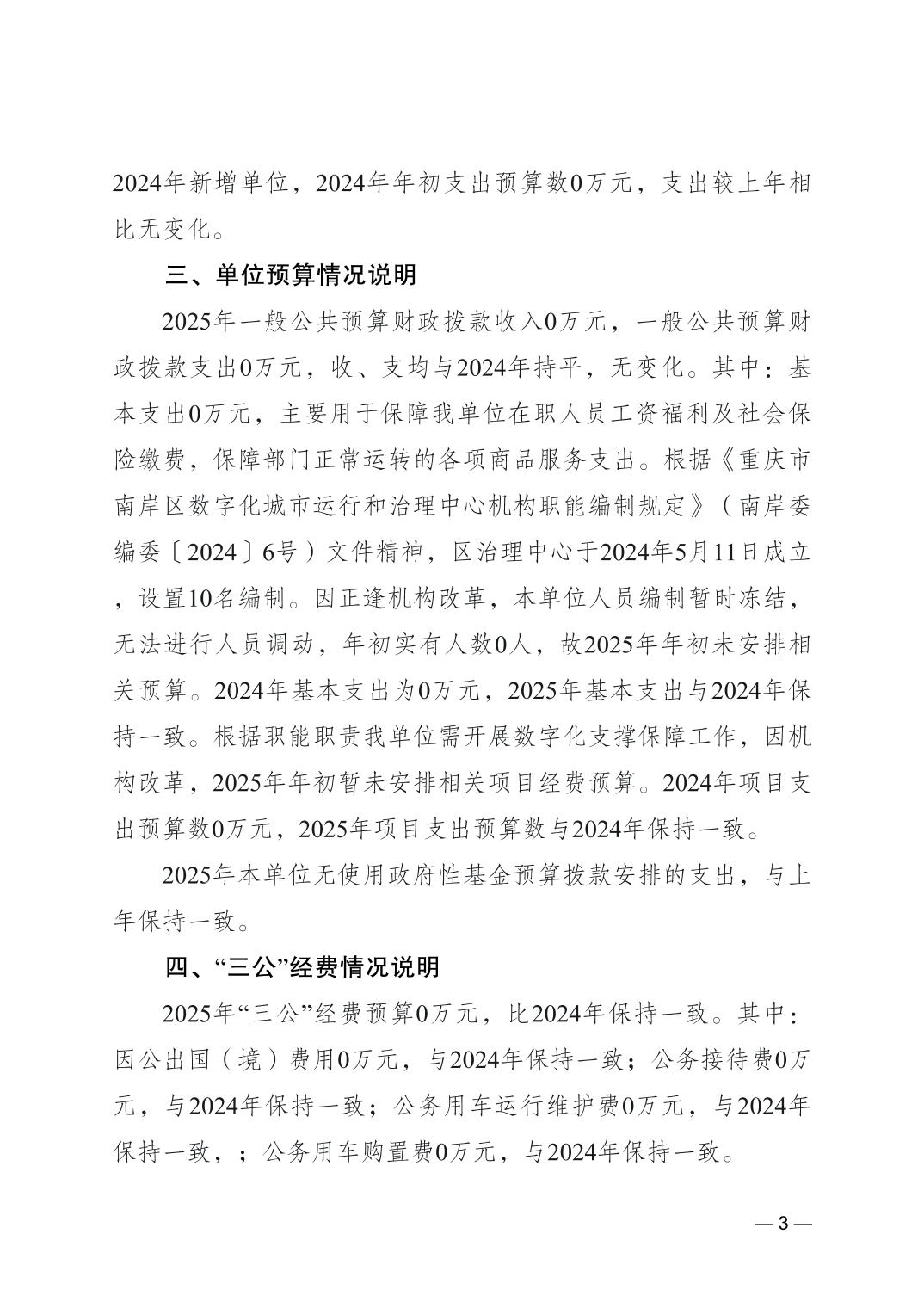 2024年新增单位，2024年年初支出预算数0万元，支出较上年相比无变化。

三、单位预算情况说明

2025年一般公共预算财政拨款收入0万元，一般公共预算财政拨款支出0万元，收、支均与2024年持平，无变化。其中：基本支出0万元，主要用于保障我单位在职人员工资福利及社会保险缴费，保障部门正常运转的各项商品服务支出。根据《重庆市南岸区数字化城市运行和治理中心机构职能编制规定》（南岸委编委〔2024〕6号）文件精神，区治理中心于2024年5月11日成立，设置10名编制。因正逢机构改革，本单位人员编制暂时冻结，无法进行人员调动，年初实有人数0人，故2025年年初未安排相关预算。2024年基本支出为0万元，2025年基本支出与2024年保持一致。根据职能职责我单位需开展数字化支撑保障工作，因机构改革，2025年年初暂未安排相关项目经费预算。2024年项目支出预算数0万元，2025年项目支出预算数与2024年保持一致。

2025年本单位无使用政府性基金预算拨款安排的支出，与上年保持一致。

四、“三公”经费情况说明

2025年“三公”经费预算0万元，比2024年保持一致。其中：因公出国（境）费用0万元，与2024年保持一致；公务接待费0万元，与2024年保持一致；公务用车运行维护费0万元，与2024年保持一致，；公务用车购置费0万元，与2024年保持一致。

— 3 —